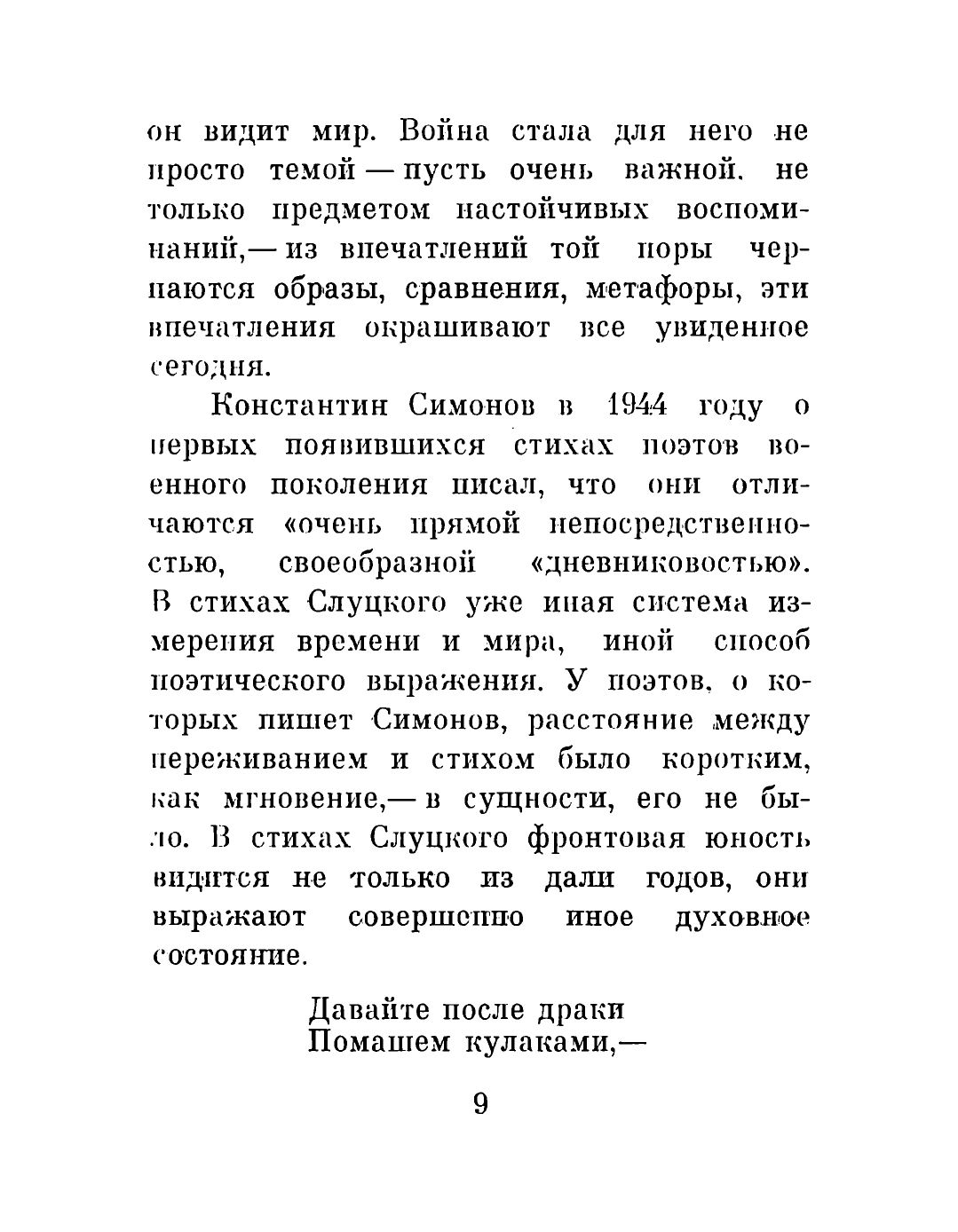 он видит мир. Война стала для него не просто темой — пусть очень важной, не только предметом настойчивых воспоминаний,— из впечатлений той поры черпаются образы, сравнения, метафоры, эти впечатления окрашивают все увиденное сегодня.

Константин Симонов в 1944 году о первых появившихся стихах поэтов военного поколения писал, что они отличаются «очень прямой непосредственностью, своеобразной «дневниковостью». В стихах Слуцкого уже иная система измерения времени и мира, иной способ поэтического выражения. У поэтов, о которых пишет Симонов, расстояние между переживанием и стихом было коротким, как мгновение,— в сущности, его не было. В стихах Слуцкого фронтовая юность видится не только из дали годов, они выражают совершенно иное духовное состояние.

Давайте после драки
Помашем кулаками,—

9